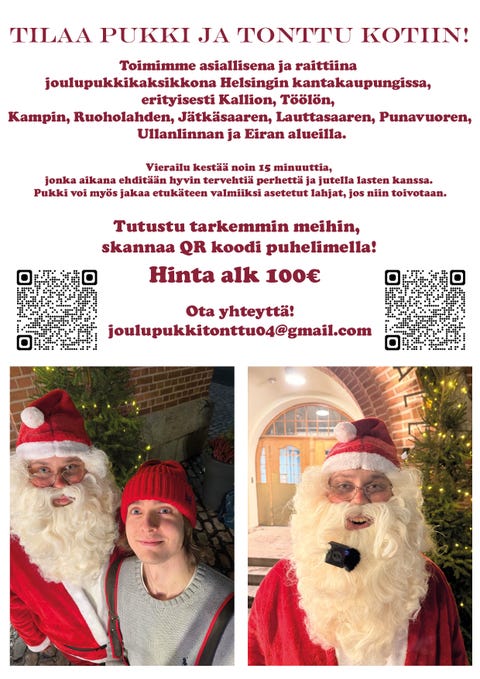 TILAA PUKKI JA TONTTU KOTIIN!

Toimimme asiallisena ja raittiina joulupukkikaksikkona Helsingin kantakaupungissa, erityisesti Kallion, Töölön, Kampin, Ruoholahden, Jätkäsaaren, Lauttasaaren, Punavuoren, Ullanlinnan ja Eiran alueilla.

Vierailu kestää noin 15 minuuttia, jonka aikana ehditään hyvin tervehtiä perhettä ja jutella lasten kanssa. Pukki voi myös jakaa etukäteen valmiiksi asetetut lahjat, jos niin toivotaan.

Tutustu tarkemmin meihin, skannaa QR koodi puhelimella!

Hinta alk 100€

Ota yhteyttä!
joulupukkitonttu04@gmail.com